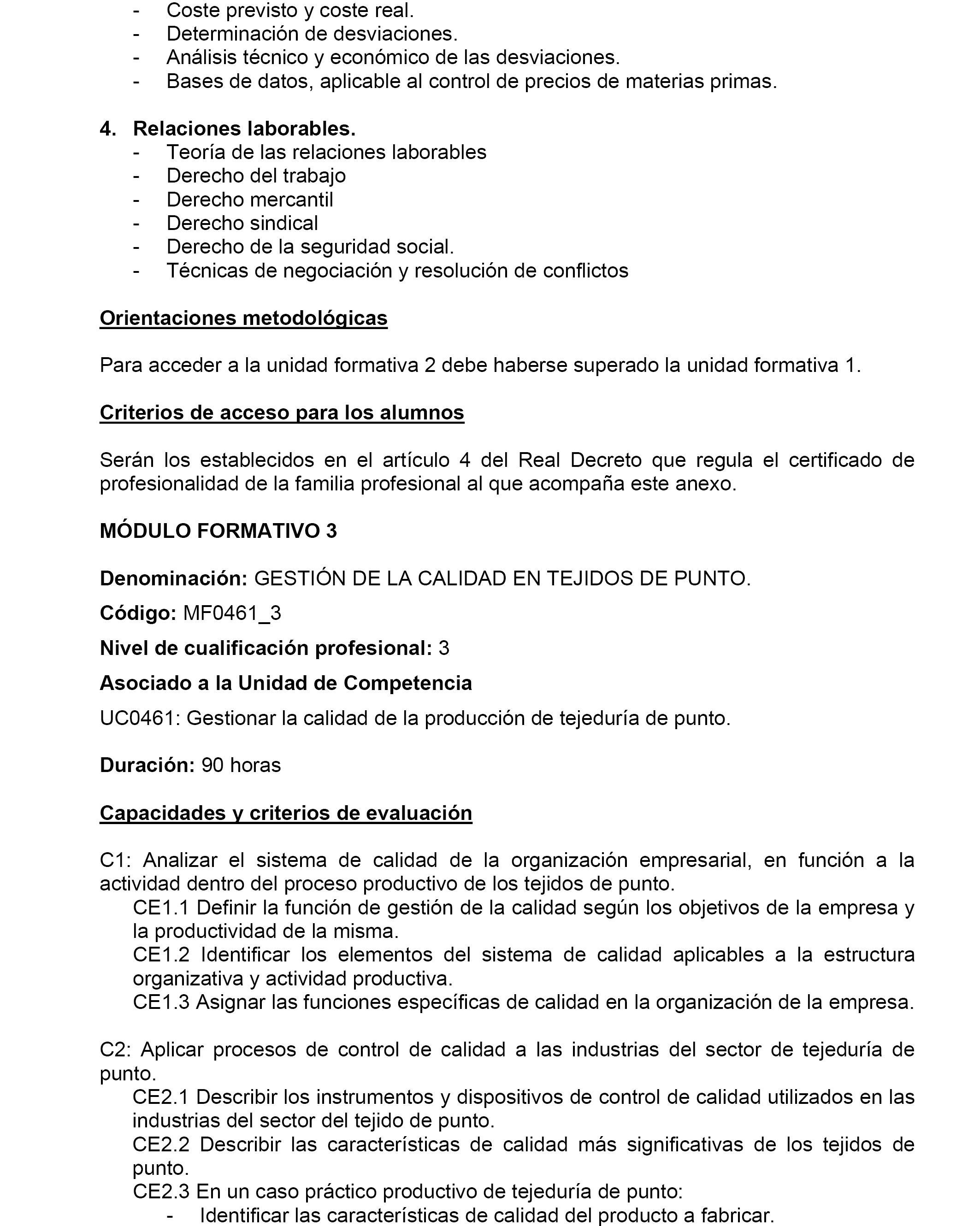 - Coste previsto y coste real.
- Determinación de desviaciones.
- Análisis técnico y económico de las desviaciones.
- Bases de datos, aplicable al control de precios de materias primas.

4. Relaciones laborables.
- Teoría de las relaciones laborables
- Derecho del trabajo
- Derecho mercantil
- Derecho sindical
- Derecho de la seguridad social.
- Técnicas de negociación y resolución de conflictos

Orientaciones metodológicas

Para acceder a la unidad formativa 2 debe haberse superado la unidad formativa 1.

Criterios de acceso para los alumnos

Serán los establecidos en el artículo 4 del Real Decreto que regula el certificado de profesionalidad de la familia profesional al que acompaña este anexo.

MÓDULO FORMATIVO 3

Denominación: GESTIÓN DE LA CALIDAD EN TEJIDOS DE PUNTO.

Código: MF0461_3

Nivel de cualificación profesional: 3

Asociado a la Unidad de Competencia

UC0461: Gestionar la calidad de la producción de tejeduría de punto.

Duración: 90 horas

Capacidades y criterios de evaluación

C1: Analizar el sistema de calidad de la organización empresarial, en función a la actividad dentro del proceso productivo de los tejidos de punto.
CE1.1 Definir la función de gestión de la calidad según los objetivos de la empresa y la productividad de la misma.
CE1.2 Identificar los elementos del sistema de calidad aplicables a la estructura organizativa y actividad productiva.
CE1.3 Asignar las funciones específicas de calidad en la organización de la empresa.

C2: Aplicar procesos de control de calidad a las industrias del sector de tejeduría de punto.
CE2.1 Describir los instrumentos y dispositivos de control de calidad utilizados en las industrias del sector del tejido de punto.
CE2.2 Describir las características de calidad más significativas de los tejidos de punto.
CE2.3 En un caso práctico productivo de tejeduría de punto:
- Identificar las características de calidad del producto a fabricar.